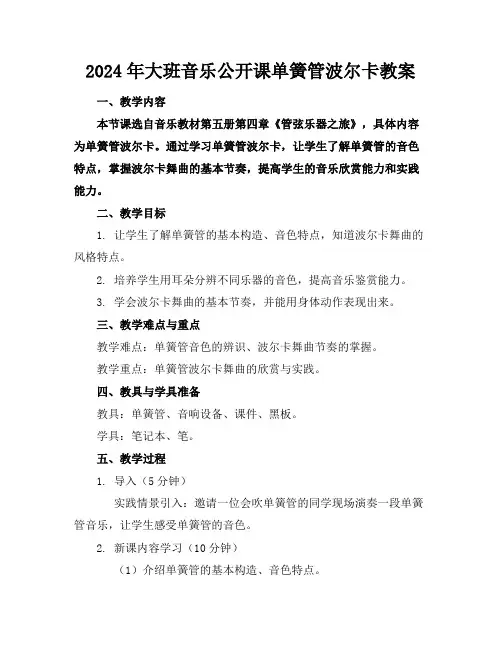 2024年大班音乐公开课单簧管波尔卡教案

一、教学内容

本节课选自音乐教材第五册第四章《管弦乐器之旅》，具体内容为单簧管波尔卡。通过学习单簧管波尔卡，让学生了解单簧管的音色特点，掌握波尔卡舞曲的基本节奏，提高学生的音乐欣赏能力和实践能力。

二、教学目标

1. 让学生了解单簧管的基本构造、音色特点，知道波尔卡舞曲的风格特点。

2. 培养学生用耳朵分辨不同乐器的音色，提高音乐鉴赏能力。

3. 学会波尔卡舞曲的基本节奏，并能用身体动作表现出来。

三、教学难点与重点

教学难点：单簧管音色的辨识、波尔卡舞曲节奏的掌握。

教学重点：单簧管波尔卡舞曲的欣赏与实践。

四、教具与学具准备

教具：单簧管、音响设备、课件、黑板。

学具：笔记本、笔。

五、教学过程

1. 导入（5分钟）

实践情景引入：邀请一位会吹单簧管的同学现场演奏一段单簧管音乐，让学生感受单簧管的音色。

2. 新课内容学习（10分钟）

（1）介绍单簧管的基本构造、音色特点。